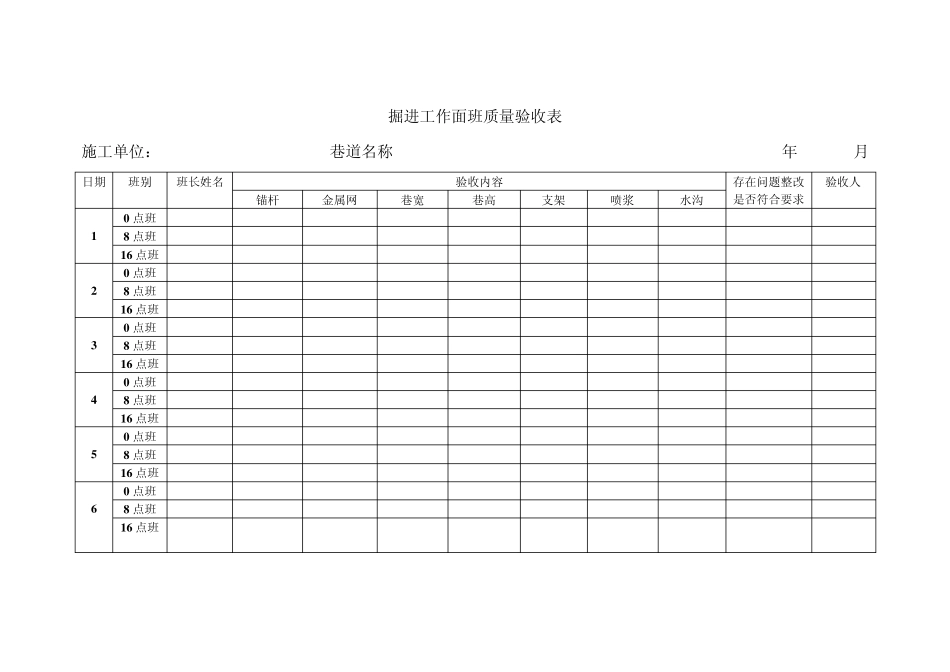 掘进工作面班质量验收表

施工单位： 巷道名称 年 月

| 日期 | 班别 | 班长姓名 | 验收内容 | | | | | | | 存在问题整改是否符合要求 | 验收人 |
|---|---|---|---|---|---|---|---|---|---|---|---|
| | | | 锚杆 | 金属网 | 巷宽 | 巷高 | 支架 | 喷浆 | 水沟 | | |
| 1 | 0 点班 | | | | | | | | | | |
| | 8 点班 | | | | | | | | | | |
| | 16 点班 | | | | | | | | | | |
| 2 | 0 点班 | | | | | | | | | | |
| | 8 点班 | | | | | | | | | | |
| | 16 点班 | | | | | | | | | | |
| 3 | 0 点班 | | | | | | | | | | |
| | 8 点班 | | | | | | | | | | |
| | 16 点班 | | | | | | | | | | |
| 4 | 0 点班 | | | | | | | | | | |
| | 8 点班 | | | | | | | | | | |
| | 16 点班 | | | | | | | | | | |
| 5 | 0 点班 | | | | | | | | | | |
| | 8 点班 | | | | | | | | | | |
| | 16 点班 | | | | | | | | | | |
| 6 | 0 点班 | | | | | | | | | | |
| | 8 点班 | | | | | | | | | | |
| | 16 点班 | | | | | | | | | | |